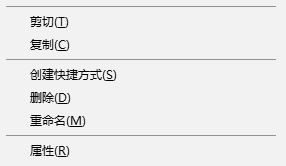 剪切(T)
复制(C)

创建快捷方式(S)
删除(D)
重命名(M)

属性(R)